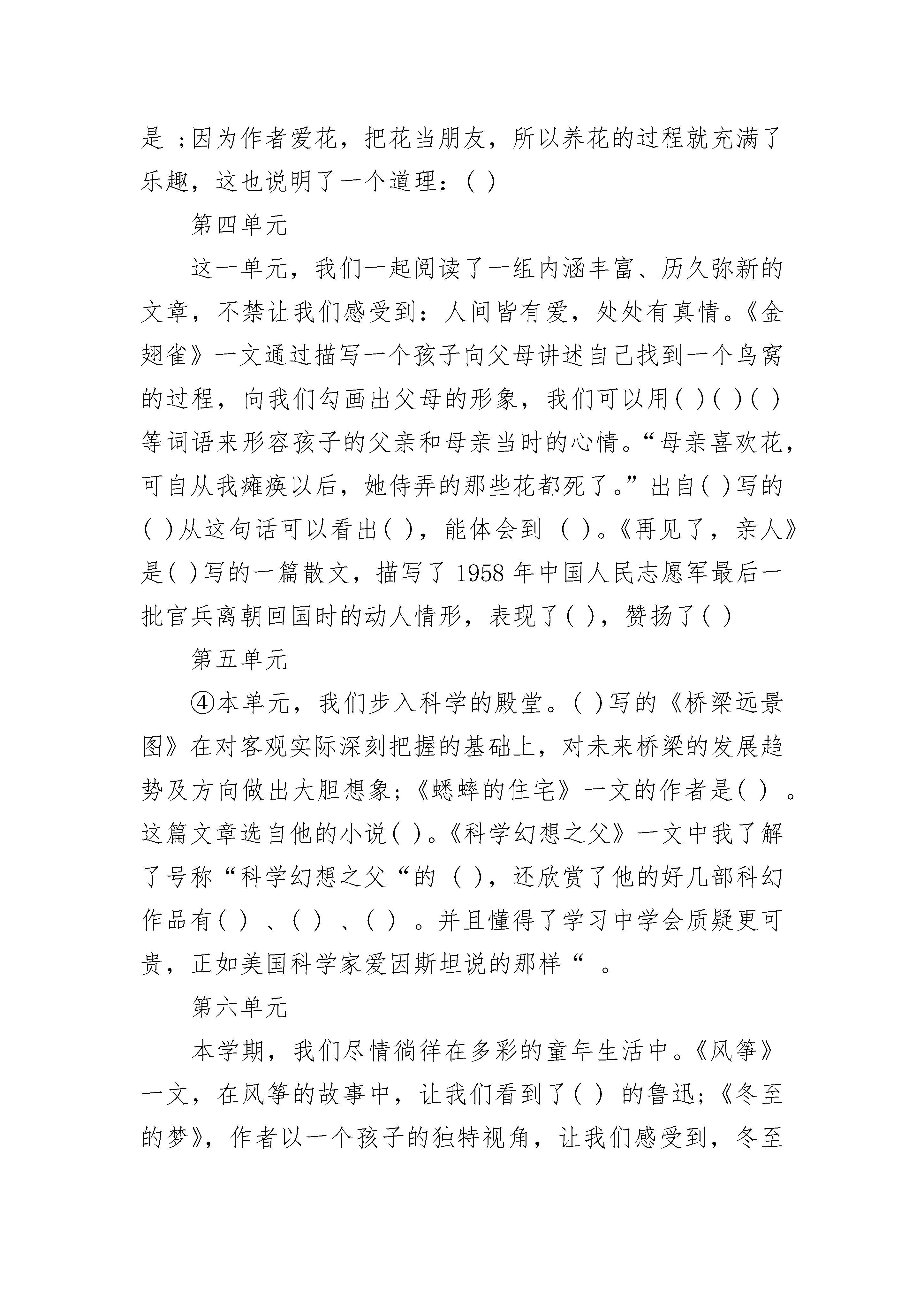 是 ;因为作者爱花，把花当朋友，所以养花的过程就充满了乐趣，这也说明了一个道理：( )

第四单元

这一单元，我们一起阅读了一组内涵丰富、历久弥新的文章，不禁让我们感受到：人间皆有爱，处处有真情。《金翅雀》一文通过描写一个孩子向父母讲述自己找到一个鸟窝的过程，向我们勾画出父母的形象，我们可以用( )( )( )等词语来形容孩子的父亲和母亲当时的心情。“母亲喜欢花，可自从我瘫痪以后，她侍弄的那些花都死了。”出自( )写的( )从这句话可以看出( )，能体会到 ( )。《再见了，亲人》是( )写的一篇散文，描写了 1958 年中国人民志愿军最后一批官兵离朝回国时的动人情形，表现了( )，赞扬了( )

第五单元

④本单元，我们步入科学的殿堂。( )写的《桥梁远景图》在对客观实际深刻把握的基础上，对未来桥梁的发展趋势及方向做出大胆想象;《蟋蟀的住宅》一文的作者是( ) 。这篇文章选自他的小说( )。《科学幻想之父》一文中我了解了号称“科学幻想之父“的 ( )，还欣赏了他的好几部科幻作品有( ) 、( ) 、( ) 。并且懂得了学习中学会质疑更可贵，正如美国科学家爱因斯坦说的那样“ 。

第六单元

本学期，我们尽情徜徉在多彩的童年生活中。《风筝》一文，在风筝的故事中，让我们看到了( ) 的鲁迅;《冬至的梦》，作者以一个孩子的独特视角，让我们感受到，冬至